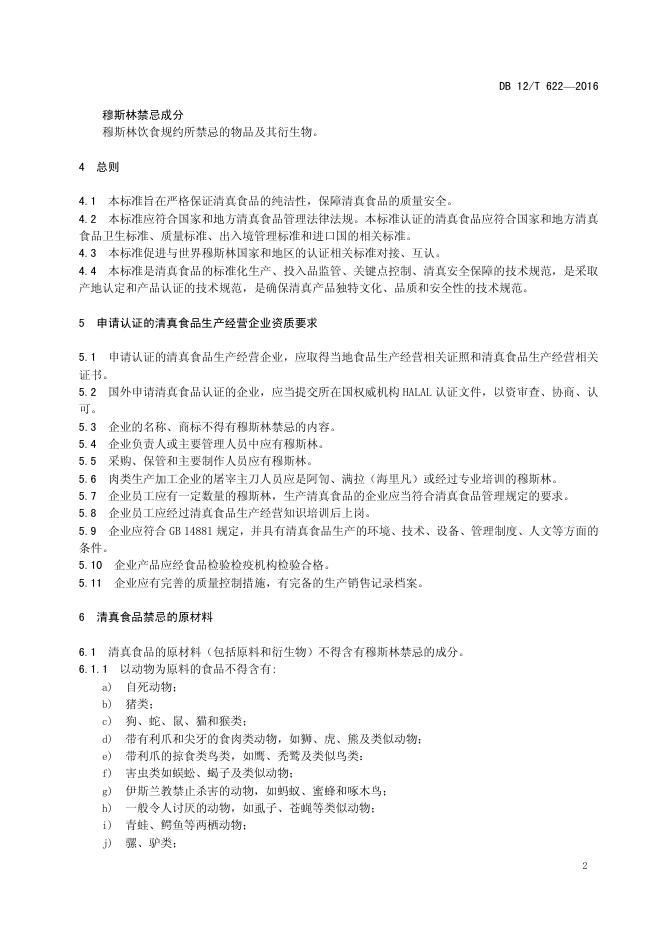 DB 12/T 622—2016

穆斯林禁忌成分
穆斯林饮食规约所禁忌的物品及其衍生物。

4 总则

4.1 本标准旨在严格保证清真食品的纯洁性，保障清真食品的质量安全。
4.2 本标准应符合国家和地方清真食品管理法律法规。本标准认证的清真食品应符合国家和地方清真食品卫生标准、质量标准、出入境管理标准和进口国的相关标准。
4.3 本标准促进与世界穆斯林国家和地区的认证相关标准对接、互认。
4.4 本标准是清真食品的标准化生产、投入品监管、关键点控制、清真安全保障的技术规范，是采取产地认定和产品认证的技术规范，是确保清真产品独特文化、品质和安全性的技术规范。

5 申请认证的清真食品生产经营企业资质要求

5.1 申请认证的清真食品生产经营企业，应取得当地食品生产经营相关证照和清真食品生产经营相关证书。
5.2 国外申请清真食品认证的企业，应当提交所在国权威机构 HALAL 认证文件，以资审查、协商、认可。
5.3 企业的名称、商标不得有穆斯林禁忌的内容。
5.4 企业负责人或主要管理人员中应有穆斯林。
5.5 采购、保管和主要制作人员应有穆斯林。
5.6 肉类生产加工企业的屠宰主刀人员应是阿訇、满拉（海里凡）或经过专业培训的穆斯林。
5.7 企业员工应有一定数量的穆斯林，生产清真食品的企业应当符合清真食品管理规定的要求。
5.8 企业员工应经过清真食品生产经营知识培训后上岗。
5.9 企业应符合 GB 14881 规定，并具有清真食品生产的环境、技术、设备、管理制度、人文等方面的条件。
5.10 企业产品应经食品检验检疫机构检验合格。
5.11 企业应有完善的质量控制措施，有完备的生产销售记录档案。

6 清真食品禁忌的原材料

6.1 清真食品的原材料（包括原料和衍生物）不得含有穆斯林禁忌的成分。
6.1.1 以动物为原料的食品不得含有：
a) 自死动物；
b) 猪类；
c) 狗、蛇、鼠、猫和猴类；
d) 带有利爪和尖牙的食肉类动物，如狮、虎、熊及类似动物；
e) 带利爪的掠食类鸟类，如鹰、秃鹫及类似鸟类；
f) 害虫类如蜈蚣、蝎子及类似动物；
g) 伊斯兰教禁止杀害的动物，如蚂蚁、蜜蜂和啄木鸟；
h) 一般令人讨厌的动物，如虱子、苍蝇等类似动物；
i) 青蛙、鳄鱼等两栖动物；
j) 骡、驴类；

2